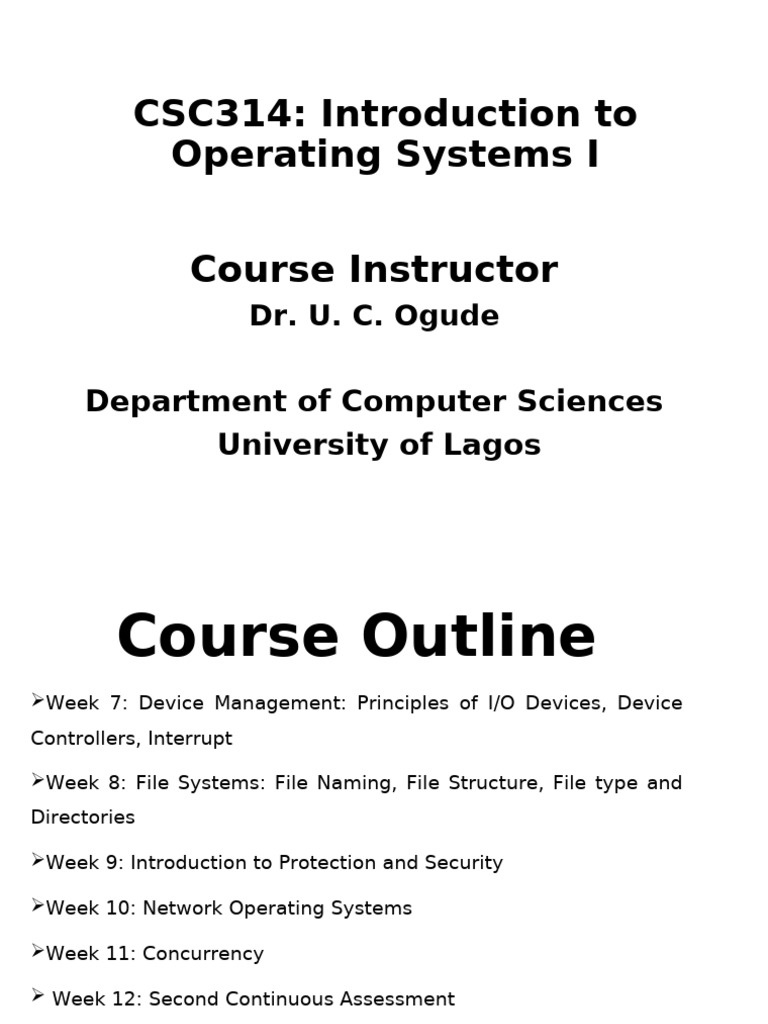 CSC314: Introduction to Operating Systems I

Course Instructor
Dr. U. C. Ogude

Department of Computer Sciences
University of Lagos

Course Outline

➢Week 7: Device Management: Principles of I/O Devices, Device Controllers, Interrupt

➢Week 8: File Systems: File Naming, File Structure, File type and Directories

➢Week 9: Introduction to Protection and Security

➢Week 10: Network Operating Systems

➢Week 11: Concurrency

➢ Week 12: Second Continuous Assessment